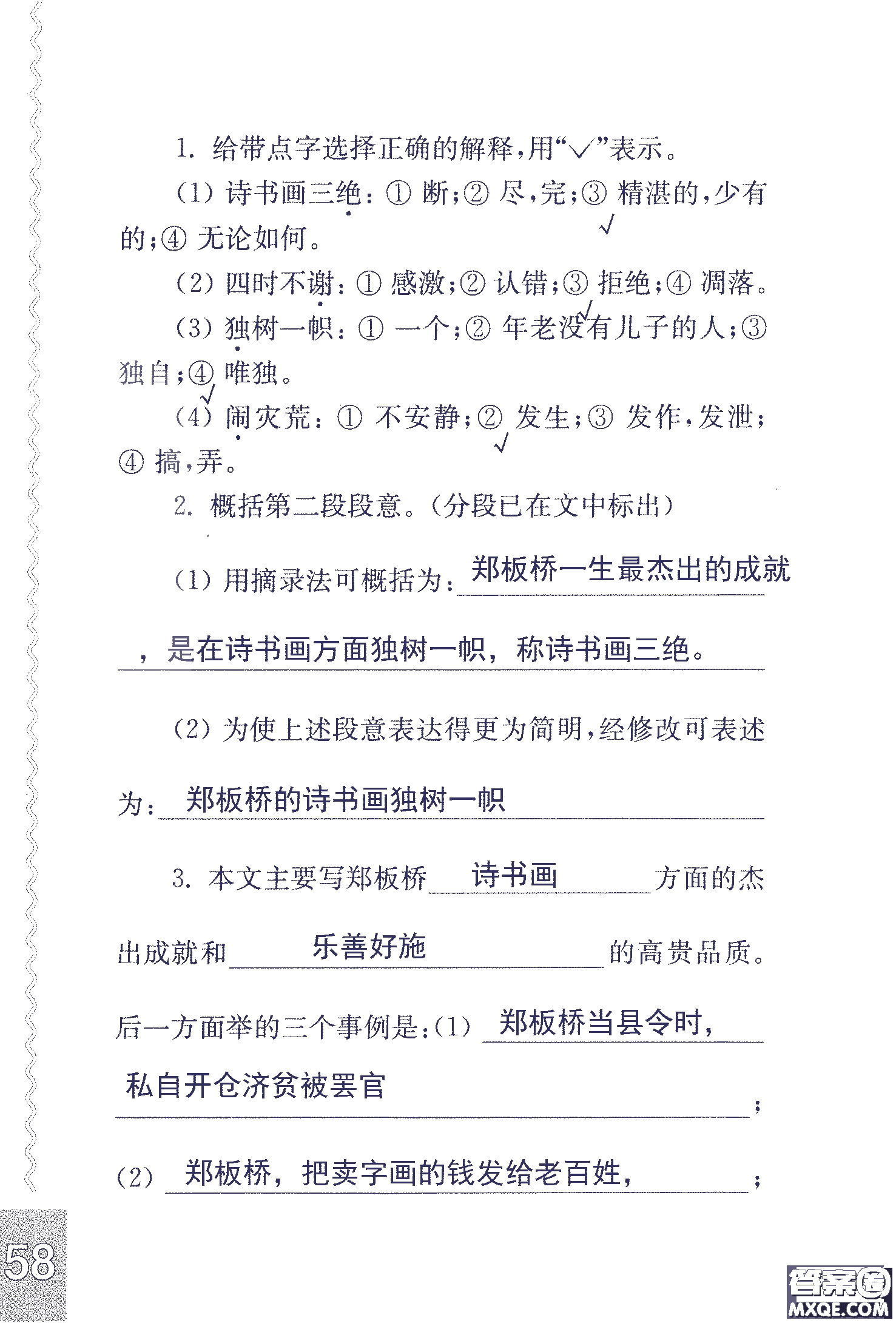 1. 给带点字选择正确的解释,用“√”表示。

(1) 诗书画三绝: ① 断;② 尽,完;③ 精湛的,少有的;④ 无论如何。 √

(2) 四时不谢: ① 感激;② 认错;③ 拒绝;④ 凋落。 √

(3) 独树一帜: ① 一个;② 年老没有儿子的人;③ 独自;④ 唯独。 √

(4) 闹灾荒: ① 不安静;② 发生;③ 发作,发泄;④ 搞,弄。 √

2. 概括第二段段意。(分段已在文中标出)

(1) 用摘录法可概括为: 郑板桥一生最杰出的成就,是在诗书画方面独树一帜,称诗书画三绝。

(2) 为使上述段意表达得更为简明,经修改可表述为: 郑板桥的诗书画独树一帜

3. 本文主要写郑板桥 诗书画 方面的杰出成就和 乐善好施 的高贵品质。后一方面举的三个事例是:(1) 郑板桥当县令时,私自开仓济贫被罢官;

(2) 郑板桥,把卖字画的钱发给老百姓,;

58

答案圈 MXQE.COM